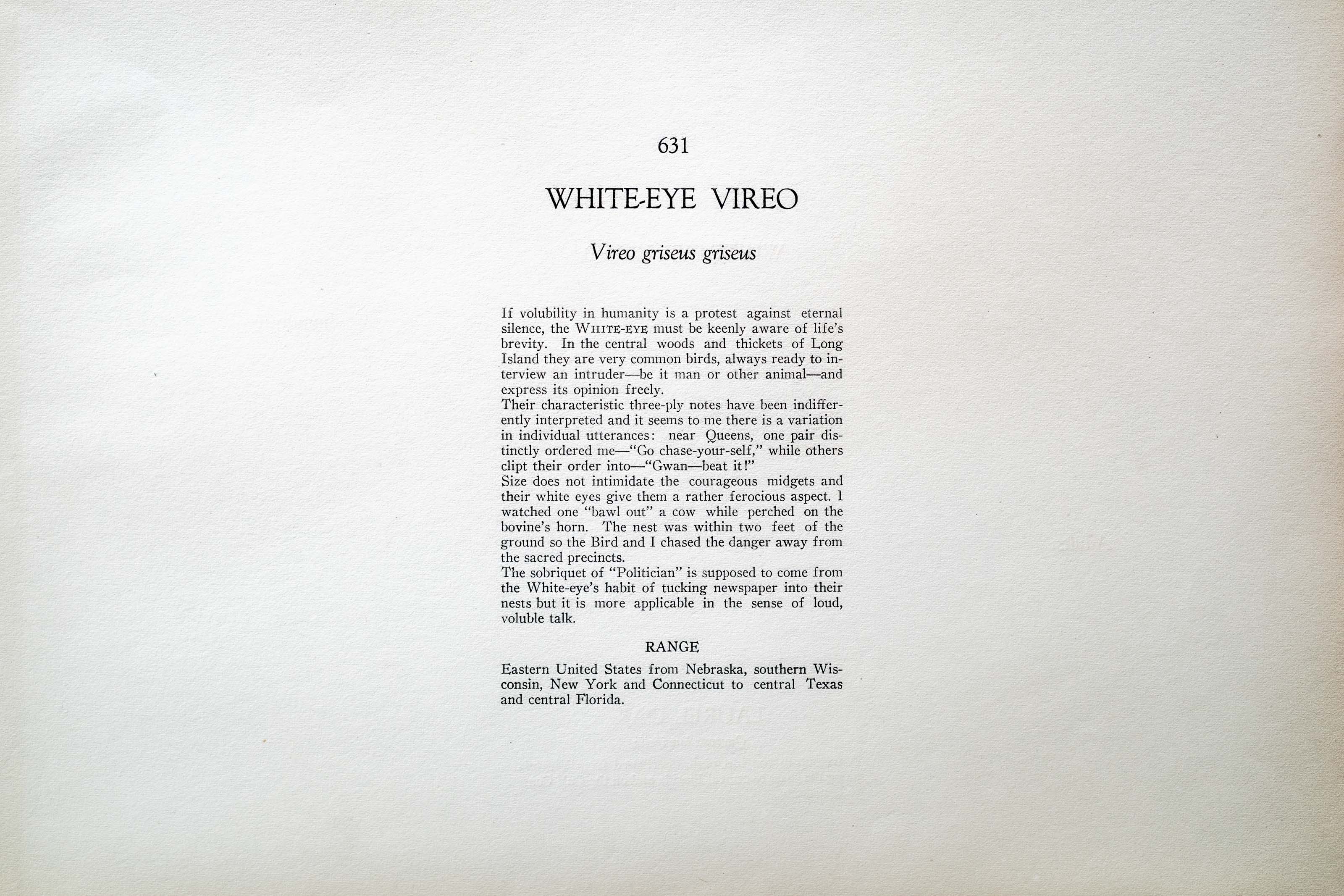 631

WHITE-EYE VIREO

Vireo griseus griseus

If volubility in humanity is a protest against eternal silence, the WHITE-EYE must be keenly aware of life's brevity. In the central woods and thickets of Long Island they are very common birds, always ready to interview an intruder—be it man or other animal—and express its opinion freely.

Their characteristic three-ply notes have been indifferently interpreted and it seems to me there is a variation in individual utterances: near Queens, one pair distinctly ordered me—"Go chase-your-self," while others clipt their order into—"Gwan—beat it!"

Size does not intimidate the courageous midgets and their white eyes give them a rather ferocious aspect. I watched one "bawl out" a cow while perched on the bovine's horn. The nest was within two feet of the ground so the Bird and I chased the danger away from the sacred precincts.

The sobriquet of "Politician" is supposed to come from the White-eye's habit of tucking newspaper into their nests but it is more applicable in the sense of loud, voluble talk.

RANGE

Eastern United States from Nebraska, southern Wisconsin, New York and Connecticut to central Texas and central Florida.